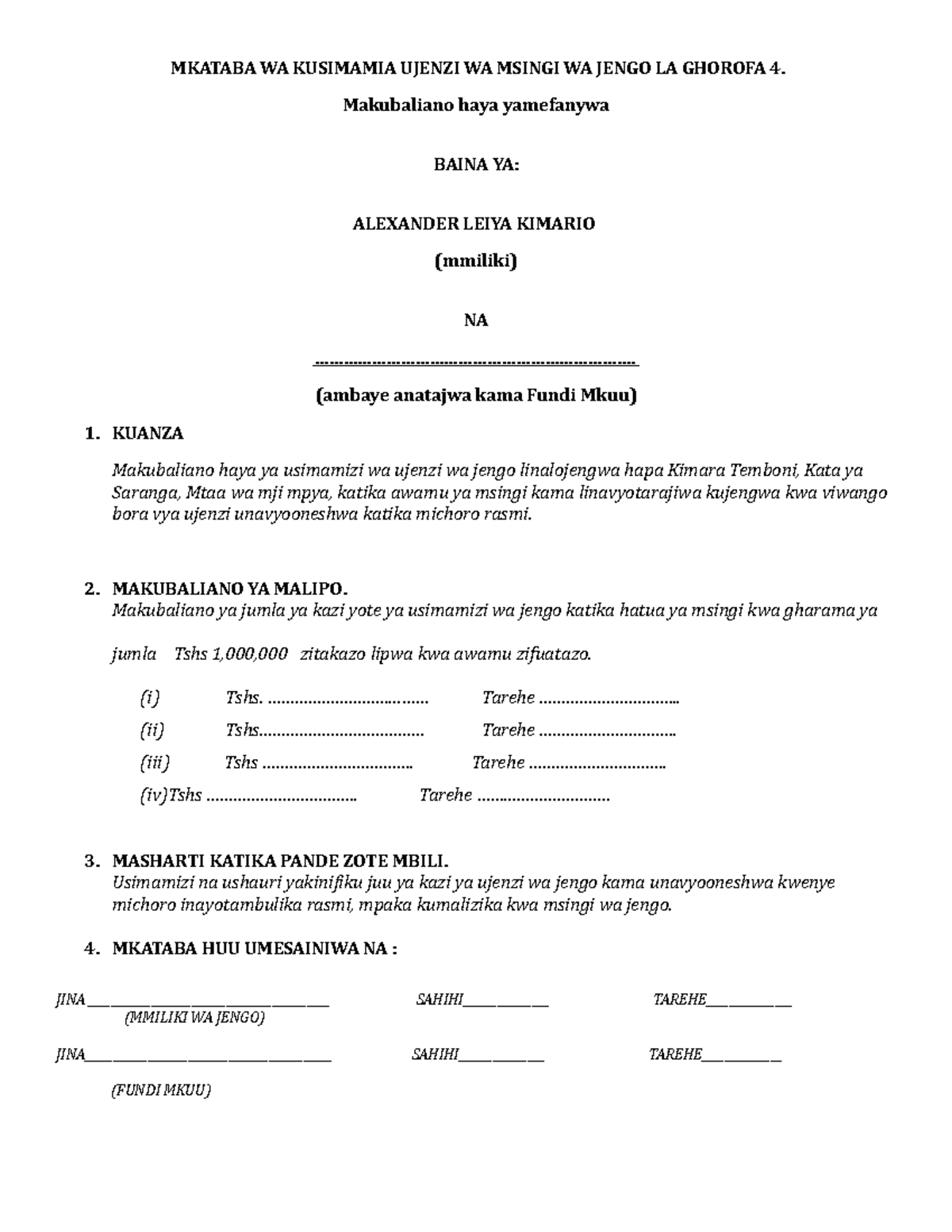 MKATABA WA KUSIMAMIA UJENZI WA MSINGI WA JENGO LA GHOROFA 4.

Makubaliano haya yamefanywa

BAINA YA:

ALEXANDER LEIYA KIMARIO

(mmiliki)

NA

____

(ambaye anatajwa kama Fundi Mkuu)

1. KUANZA

Makubaliano haya ya usimamizi wa ujenzi wa jengo linalojengwa hapa Kimara Temboni, Kata ya Saranga, Mtaa wa mji mpya, katika awamu ya msingi kama linavyotarajiwa kujengwa kwa viwango bora vya ujenzi unavyooneshwa katika michoro rasmi.

2. MAKUBALIANO YA MALIPO.

Makubaliano ya jumla ya kazi yote ya usimamizi wa jengo katika hatua ya msingi kwa gharama ya

jumla Tshs 1,000,000 zitakazo lipwa kwa awamu zifuatazo.

(i) Tshs. ____ Tarehe ____

(ii) Tshs____ Tarehe ____

(iii) Tshs ____ Tarehe ____

(iv)Tshs ____ Tarehe ____

3. MASHARTI KATIKA PANDE ZOTE MBILI.

Usimamizi na ushauri yakinifiku juu ya kazi ya ujenzi wa jengo kama unavyooneshwa kwenye michoro inayotambulika rasmi, mpaka kumalizika kwa msingi wa jengo.

4. MKATABA HUU UMESAINIWA NA :

JINA____ SAHIHI____ TAREHE____

(MMILIKI WA JENGO)

JINA____ SAHIHI____ TAREHE____

(FUNDI MKUU)